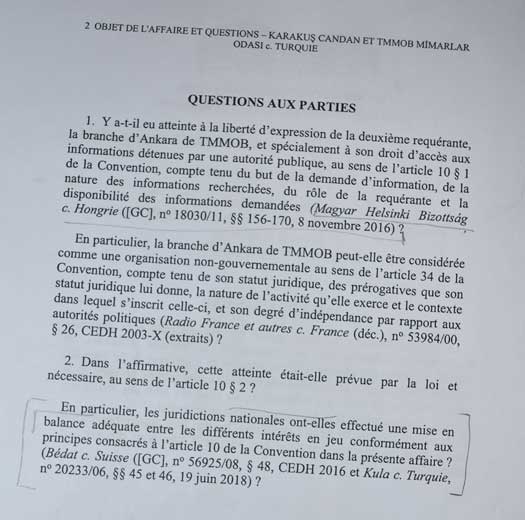 2 OBJET DE L'AFFAIRE ET QUESTIONS – KARAKUŞ CANDAN ET TMMOB MİMARLAR ODASI c. TURQUIE

QUESTIONS AUX PARTIES

1. Y a-t-il eu atteinte à la liberté d'expression de la deuxième requérante, la branche d'Ankara de TMMOB, et spécialement à son droit d'accès aux informations détenues par une autorité publique, au sens de l'article 10 § 1 de la Convention, compte tenu du but de la demande d'information, de la nature des informations recherchées, du rôle de la requérante et la disponibilité des informations demandées (Magyar Helsinki Bizottság c. Hongrie ([GC], nº 18030/11, §§ 156-170, 8 novembre 2016) ?

En particulier, la branche d'Ankara de TMMOB peut-elle être considérée comme une organisation non-gouvernementale au sens de l'article 34 de la Convention, compte tenu de son statut juridique, des prérogatives que son statut juridique lui donne, la nature de l'activité qu'elle exerce et le contexte dans lequel s'inscrit celle-ci, et son degré d'indépendance par rapport aux autorités politiques (Radio France et autres c. France (déc.), nº 53984/00, § 26, CEDH 2003-X (extraits) ?

2. Dans l'affirmative, cette atteinte était-elle prévue par la loi et nécessaire, au sens de l'article 10 § 2 ?

En particulier, les juridictions nationales ont-elles effectué une mise en balance adéquate entre les différents intérêts en jeu conformément aux principes consacrés à l'article 10 de la Convention dans la présente affaire ? (Bédat c. Suisse ([GC], nº 56925/08, § 48, CEDH 2016 et Kula c. Turquie, nº 20233/06, §§ 45 et 46, 19 juin 2018) ?